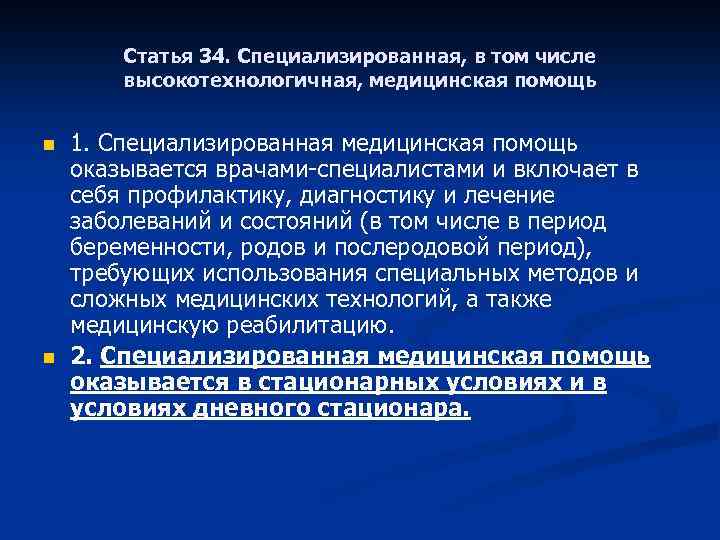 Статья 34. Специализированная, в том числе высокотехнологичная, медицинская помощь

• 1. Специализированная медицинская помощь оказывается врачами-специалистами и включает в себя профилактику, диагностику и лечение заболеваний и состояний (в том числе в период беременности, родов и послеродовой период), требующих использования специальных методов и сложных медицинских технологий, а также медицинскую реабилитацию.

• 2. Специализированная медицинская помощь оказывается в стационарных условиях и в условиях дневного стационара.